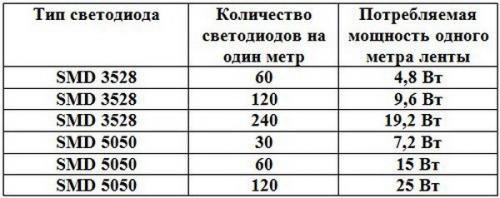 | Тип светодиода | Количество светодиодов на один метр | Потребляемая мощность одного метра ленты |
|---|---|---|
| SMD 3528 | 60 | 4,8 Вт |
| SMD 3528 | 120 | 9,6 Вт |
| SMD 3528 | 240 | 19,2 Вт |
| SMD 5050 | 30 | 7,2 Вт |
| SMD 5050 | 60 | 15 Вт |
| SMD 5050 | 120 | 25 Вт |